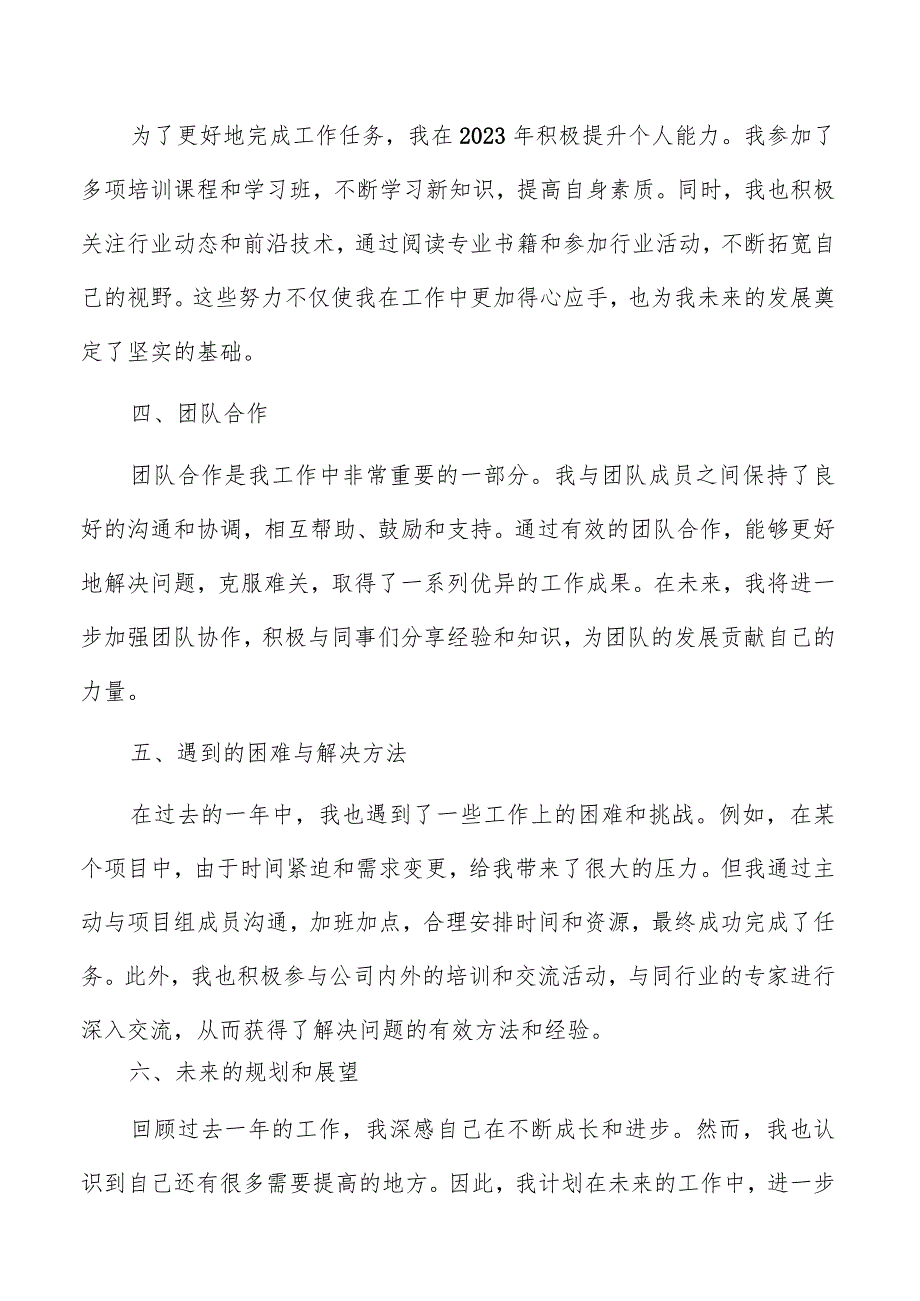 为了更好地完成工作任务，我在2023年积极提升个人能力。我参加了多项培训课程和学习班，不断学习新知识，提高自身素质。同时，我也积极关注行业动态和前沿技术，通过阅读专业书籍和参加行业活动，不断拓宽自己的视野。这些努力不仅使我在工作中更加得心应手，也为我未来的发展奠定了坚实的基础。

四、团队合作

团队合作是我工作中非常重要的一部分。我与团队成员之间保持了良好的沟通和协调，相互帮助、鼓励和支持。通过有效的团队合作，能够更好地解决问题，克服难关，取得了一系列优异的工作成果。在未来，我将进一步加强团队协作，积极与同事们分享经验和知识，为团队的发展贡献自己的力量。

五、遇到的困难与解决方法

在过去的一年中，我也遇到了一些工作上的困难和挑战。例如，在某个项目中，由于时间紧迫和需求变更，给我带来了很大的压力。但我通过主动与项目组成员沟通，加班加点，合理安排时间和资源，最终成功完成了任务。此外，我也积极参与公司内外的培训和交流活动，与同行业的专家进行深入交流，从而获得了解决问题的有效方法和经验。

六、未来的规划和展望

回顾过去一年的工作，我深感自己在不断成长和进步。然而，我也认识到自己还有很多需要提高的地方。因此，我计划在未来的工作中，进一步